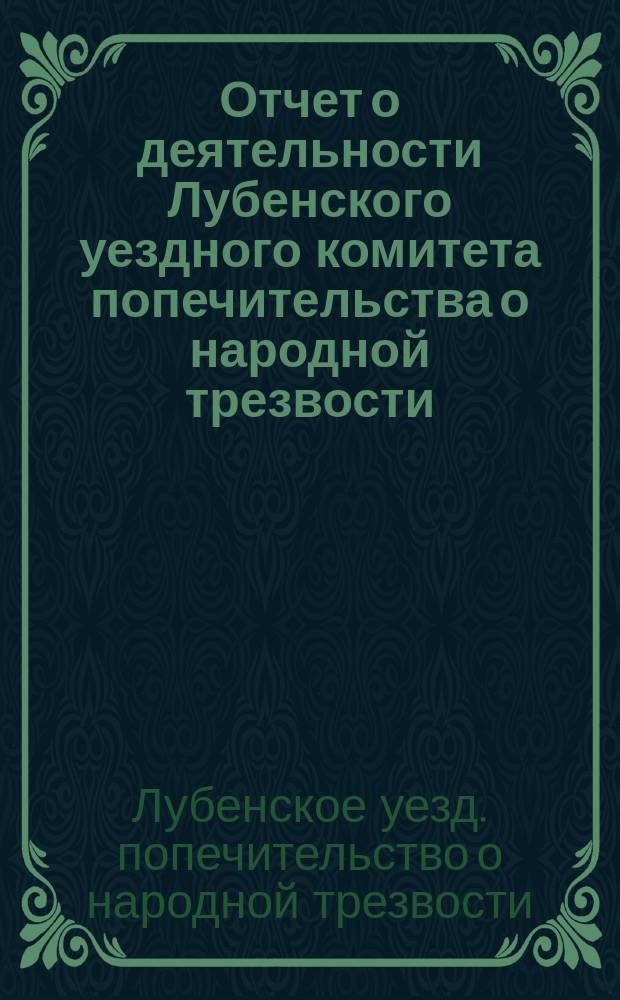 Отчет о деятельности Лубенского уездного комитета попечительства о народной трезвости

Лубенское уезд. попечительство о народной трезвости